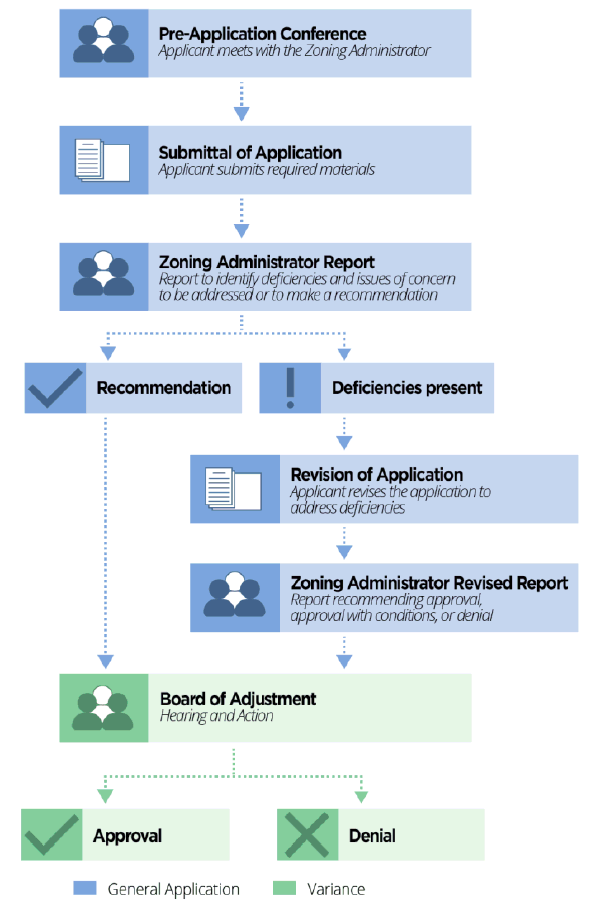 Pre-Application Conference
Applicant meets with the Zoning Administrator

Submittal of Application
Applicant submits required materials

Zoning Administrator Report
Report to identify deficiencies and issues of concern to be addressed or to make a recommendation

Recommendation

Deficiencies present

Revision of Application
Applicant revises the application to address deficiencies

Zoning Administrator Revised Report
Report recommending approval, approval with conditions, or denial

Board of Adjustment
Hearing and Action

Approval

Denial

General Application
Variance